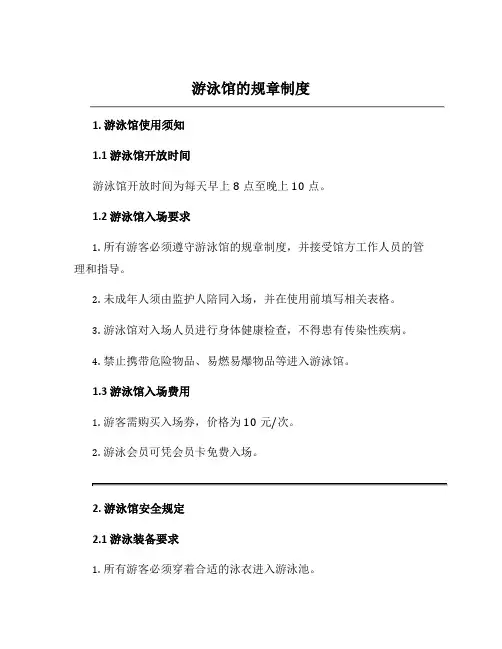 游泳馆的规章制度

1. 游泳馆使用须知

1.1 游泳馆开放时间

游泳馆开放时间为每天早上 8 点至晚上 10 点。

1.2 游泳馆入场要求

1. 所有游客必须遵守游泳馆的规章制度，并接受馆方工作人员的管理和指导。

2. 未成年人须由监护人陪同入场，并在使用前填写相关表格。

3. 游泳馆对入场人员进行身体健康检查，不得患有传染性疾病。

4. 禁止携带危险物品、易燃易爆物品等进入游泳馆。

1.3 游泳馆入场费用

1. 游客需购买入场券，价格为 10 元/次。

2. 游泳会员可凭会员卡免费入场。

2. 游泳馆安全规定

2.1 游泳装备要求

1. 所有游客必须穿着合适的泳衣进入游泳池。